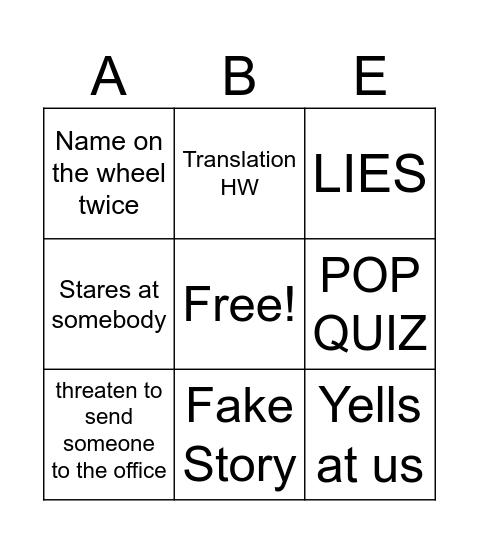 | A | B | E |
|---|---|---|
| Name on the wheel twice | Translation HW | LIES |
| Stares at somebody | Free! | POP QUIZ |
| threaten to send someone to the office | Fake Story | Yells at us |